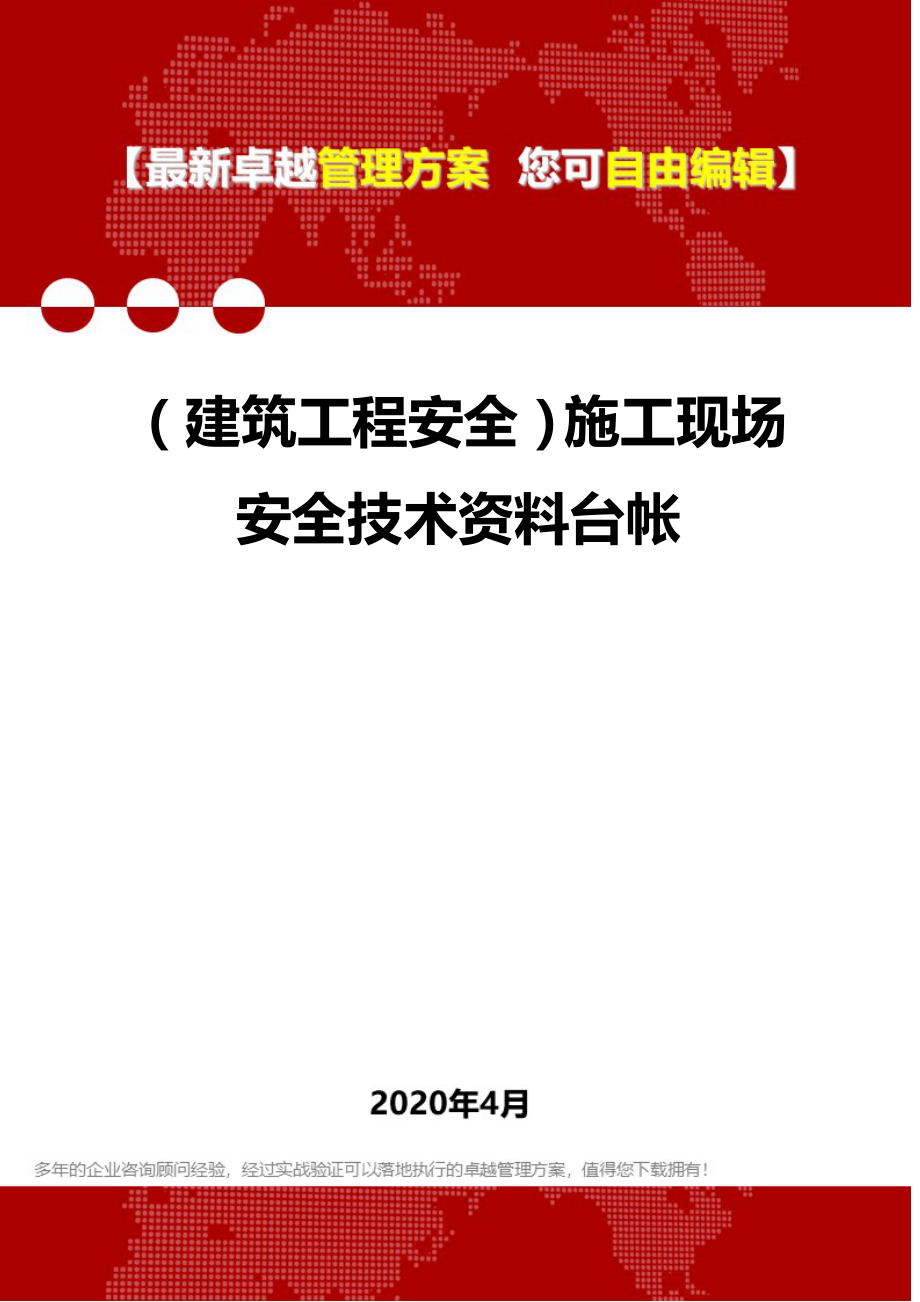 【最新卓越管理方案 您可自由编辑】

（建筑工程安全）施工现场安全技术资料台帐

2020年4月

多年的企业咨询顾问经验，经过实战验证可以落地执行的卓越管理方案，值得您下载拥有！